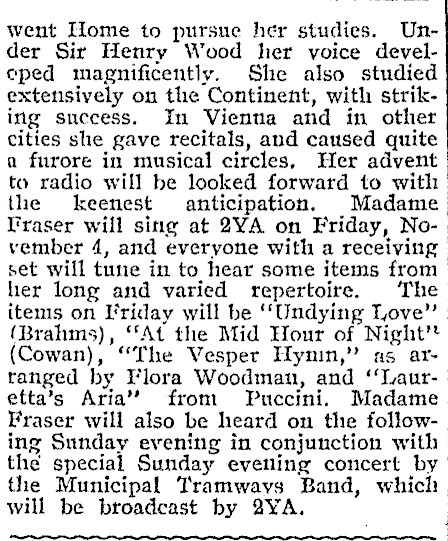 went Home to pursue her studies. Under Sir Henry Wood her voice developed magnificently. She also studied extensively on the Continent, with striking success. In Vienna and in other cities she gave recitals, and caused quite a furore in musical circles. Her advent to radio will be looked forward to with the keenest anticipation. Madame Fraser will sing at 2YA on Friday, November 4, and everyone with a receiving set will tune in to hear some items from her long and varied repertoire. The items on Friday will be "Undying Love" (Brahms), "At the Mid Hour of Night" (Cowan), "The Vesper Hymn," as arranged by Flora Woodman, and "Lauretta's Aria" from Puccini. Madame Fraser will also be heard on the following Sunday evening in conjunction with the special Sunday evening concert by the Municipal Tramways Band, which will be broadcast by 2YA.